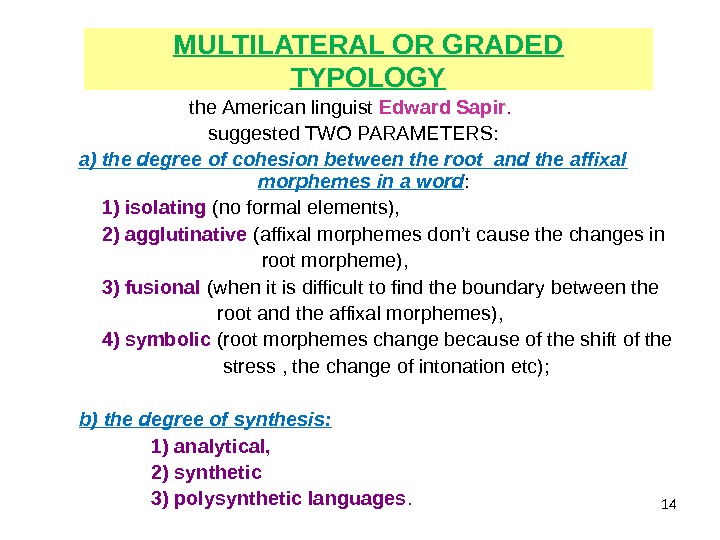 MULTILATERAL OR GRADED TYPOLOGY

the American linguist Edward Sapir.
suggested TWO PARAMETERS:

a) the degree of cohesion between the root and the affixal morphemes in a word:

1) isolating (no formal elements),
2) agglutinative (affixal morphemes don't cause the changes in root morpheme),
3) fusional (when it is difficult to find the boundary between the root and the affixal morphemes),
4) symbolic (root morphemes change because of the shift of the stress , the change of intonation etc);

b) the degree of synthesis:

1) analytical,
2) synthetic
3) polysynthetic languages.

14